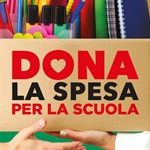 DONA
LA SPESA
PER LA SCUOLA